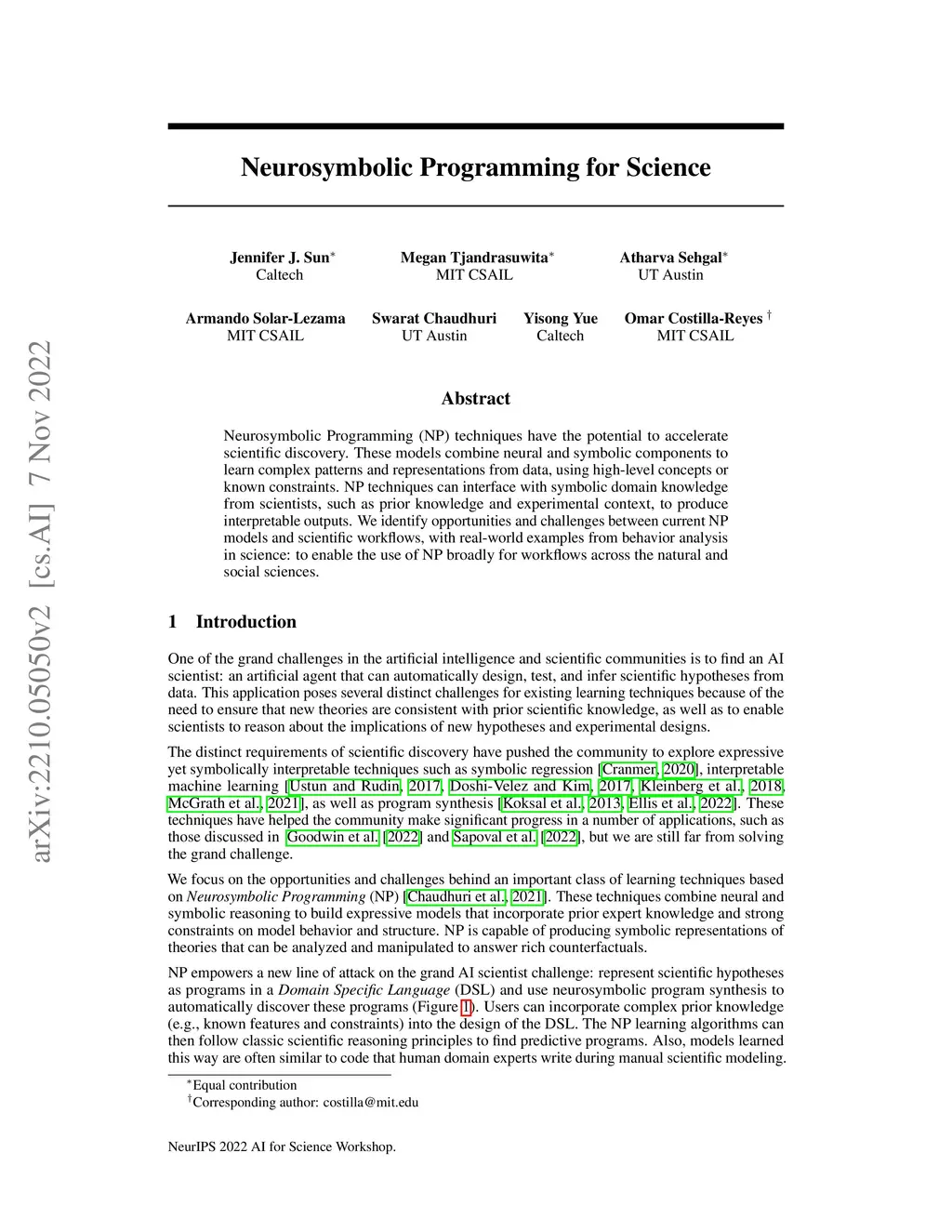 arXiv:2210.05050v2 [cs.AI] 7 Nov 2022

Neurosymbolic Programming for Science

Jennifer J. Sun$^*$
Caltech

Megan Tjandrasuwita$^*$
MIT CSAIL

Atharva Sehgal$^*$
UT Austin

Armando Solar-Lezama
MIT CSAIL

Swarat Chaudhuri
UT Austin

Yisong Yue
Caltech

Omar Costilla-Reyes $^\dagger$
MIT CSAIL

Abstract

Neurosymbolic Programming (NP) techniques have the potential to accelerate scientific discovery. These models combine neural and symbolic components to learn complex patterns and representations from data, using high-level concepts or known constraints. NP techniques can interface with symbolic domain knowledge from scientists, such as prior knowledge and experimental context, to produce interpretable outputs. We identify opportunities and challenges between current NP models and scientific workflows, with real-world examples from behavior analysis in science: to enable the use of NP broadly for workflows across the natural and social sciences.

1 Introduction

One of the grand challenges in the artificial intelligence and scientific communities is to find an AI scientist: an artificial agent that can automatically design, test, and infer scientific hypotheses from data. This application poses several distinct challenges for existing learning techniques because of the need to ensure that new theories are consistent with prior scientific knowledge, as well as to enable scientists to reason about the implications of new hypotheses and experimental designs.

The distinct requirements of scientific discovery have pushed the community to explore expressive yet symbolically interpretable techniques such as symbolic regression [Cranmer, 2020], interpretable machine learning [Ustun and Rudin, 2017, Doshi-Velez and Kim, 2017, Kleinberg et al., 2018, McGrath et al., 2021], as well as program synthesis [Koksal et al., 2013, Ellis et al., 2022]. These techniques have helped the community make significant progress in a number of applications, such as those discussed in Goodwin et al. [2022] and Sapoval et al. [2022], but we are still far from solving the grand challenge.

We focus on the opportunities and challenges behind an important class of learning techniques based on Neurosymbolic Programming (NP) [Chaudhuri et al., 2021]. These techniques combine neural and symbolic reasoning to build expressive models that incorporate prior expert knowledge and strong constraints on model behavior and structure. NP is capable of producing symbolic representations of theories that can be analyzed and manipulated to answer rich counterfactuals.

NP empowers a new line of attack on the grand AI scientist challenge: represent scientific hypotheses as programs in a Domain Specific Language (DSL) and use neurosymbolic program synthesis to automatically discover these programs (Figure 1). Users can incorporate complex prior knowledge (e.g., known features and constraints) into the design of the DSL. The NP learning algorithms can then follow classic scientific reasoning principles to find predictive programs. Also, models learned this way are often similar to code that human domain experts write during manual scientific modeling.

$^*$Equal contribution
$^\dagger$Corresponding author: costilla@mit.edu

NeurIPS 2022 AI for Science Workshop.